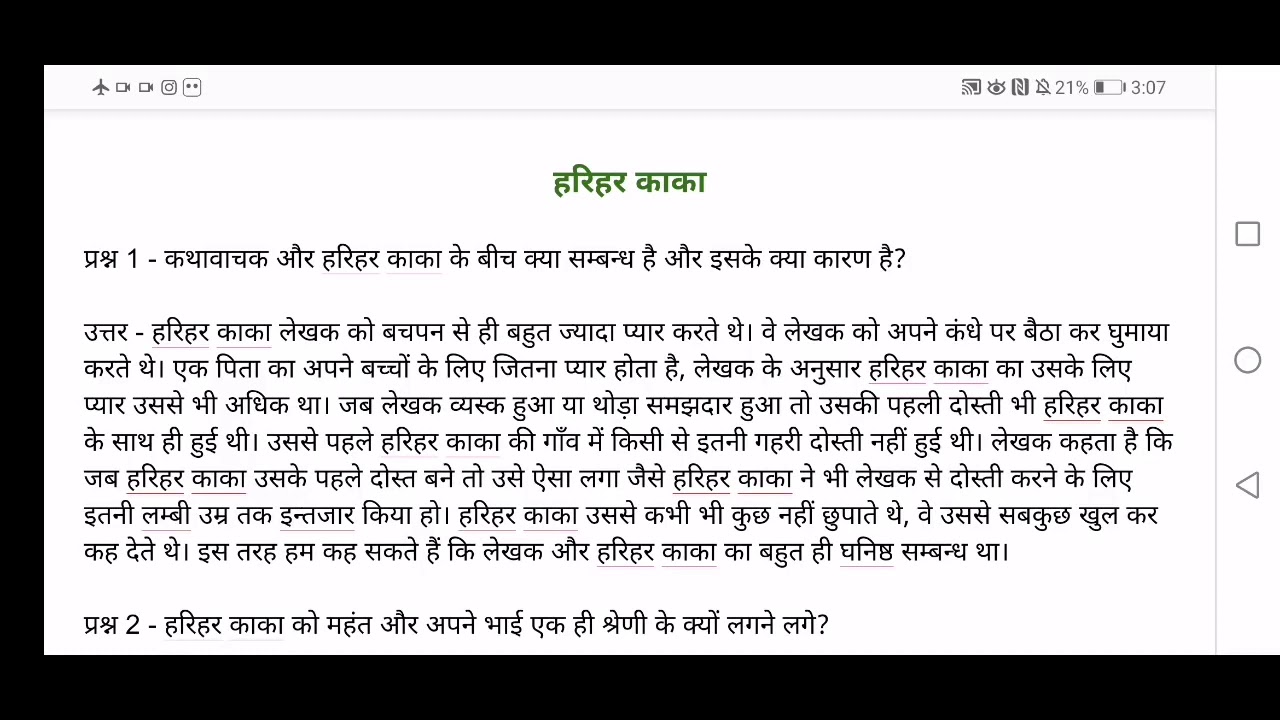 21% 3:07

हरिहर काका

प्रश्न 1 - कथावाचक और हरिहर काका के बीच क्या सम्बन्ध है और इसके क्या कारण है?

उत्तर - हरिहर काका लेखक को बचपन से ही बहुत ज्यादा प्यार करते थे। वे लेखक को अपने कंधे पर बैठा कर घुमाया करते थे। एक पिता का अपने बच्चों के लिए जितना प्यार होता है, लेखक के अनुसार हरिहर काका का उसके लिए प्यार उससे भी अधिक था। जब लेखक व्यस्क हुआ या थोड़ा समझदार हुआ तो उसकी पहली दोस्ती भी हरिहर काका के साथ ही हुई थी। उससे पहले हरिहर काका की गाँव में किसी से इतनी गहरी दोस्ती नहीं हुई थी। लेखक कहता है कि जब हरिहर काका उसके पहले दोस्त बने तो उसे ऐसा लगा जैसे हरिहर काका ने भी लेखक से दोस्ती करने के लिए इतनी लम्बी उम्र तक इन्तजार किया हो। हरिहर काका उससे कभी भी कुछ नहीं छुपाते थे, वे उससे सबकुछ खुल कर कह देते थे। इस तरह हम कह सकते हैं कि लेखक और हरिहर काका का बहुत ही घनिष्ठ सम्बन्ध था।

प्रश्न 2 - हरिहर काका को महंत और अपने भाई एक ही श्रेणी के क्यों लगने लगे?